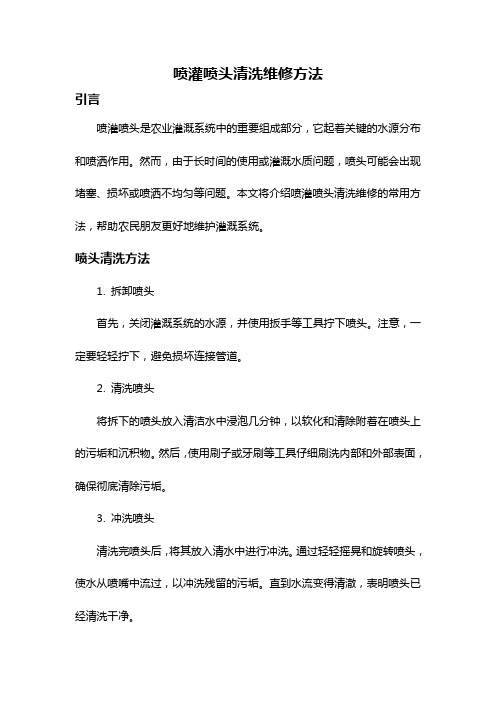 喷灌喷头清洗维修方法

引言

喷灌喷头是农业灌溉系统中的重要组成部分，它起着关键的水源分布和喷洒作用。然而，由于长时间的使用或灌溉水质问题，喷头可能会出现堵塞、损坏或喷洒不均匀等问题。本文将介绍喷灌喷头清洗维修的常用方法，帮助农民朋友更好地维护灌溉系统。

喷头清洗方法

1. 拆卸喷头

首先，关闭灌溉系统的水源，并使用扳手等工具拧下喷头。注意，一定要轻轻拧下，避免损坏连接管道。

2. 清洗喷头

将拆下的喷头放入清洁水中浸泡几分钟，以软化和清除附着在喷头上的污垢和沉积物。然后，使用刷子或牙刷等工具仔细刷洗内部和外部表面，确保彻底清除污垢。

3. 冲洗喷头

清洗完喷头后，将其放入清水中进行冲洗。通过轻轻摇晃和旋转喷头，使水从喷嘴中流过，以冲洗残留的污垢。直到水流变得清澈，表明喷头已经清洗干净。